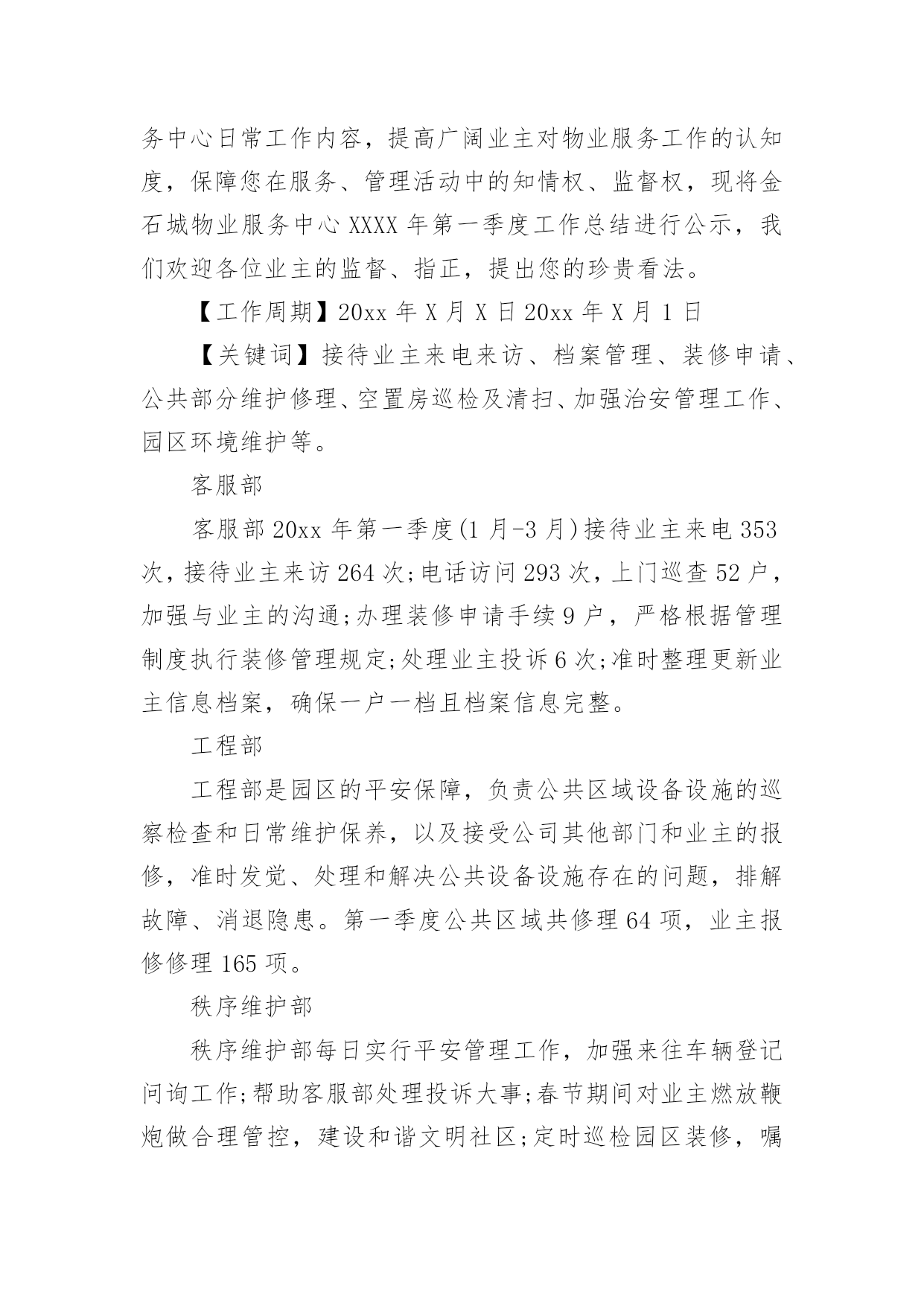 务中心日常工作内容，提高广阔业主对物业服务工作的认知度，保障您在服务、管理活动中的知情权、监督权，现将金石城物业服务中心 XXXX 年第一季度工作总结进行公示，我们欢迎各位业主的监督、指正，提出您的珍贵看法。

【工作周期】20xx 年 X 月 X 日 20xx 年 X 月 1 日

【关键词】接待业主来电来访、档案管理、装修申请、公共部分维护修理、空置房巡检及清扫、加强治安管理工作、园区环境维护等。

客服部

客服部 20xx 年第一季度(1 月-3 月)接待业主来电 353 次，接待业主来访 264 次;电话访问 293 次，上门巡查 52 户，加强与业主的沟通;办理装修申请手续 9 户，严格根据管理制度执行装修管理规定;处理业主投诉 6 次;准时整理更新业主信息档案，确保一户一档且档案信息完整。

工程部

工程部是园区的平安保障，负责公共区域设备设施的巡察检查和日常维护保养，以及接受公司其他部门和业主的报修，准时发觉、处理和解决公共设备设施存在的问题，排解故障、消退隐患。第一季度公共区域共修理 64 项，业主报修修理 165 项。

秩序维护部

秩序维护部每日实行平安管理工作，加强来往车辆登记问询工作;帮助客服部处理投诉大事;春节期间对业主燃放鞭炮做合理管控，建设和谐文明社区;定时巡检园区装修，嘱